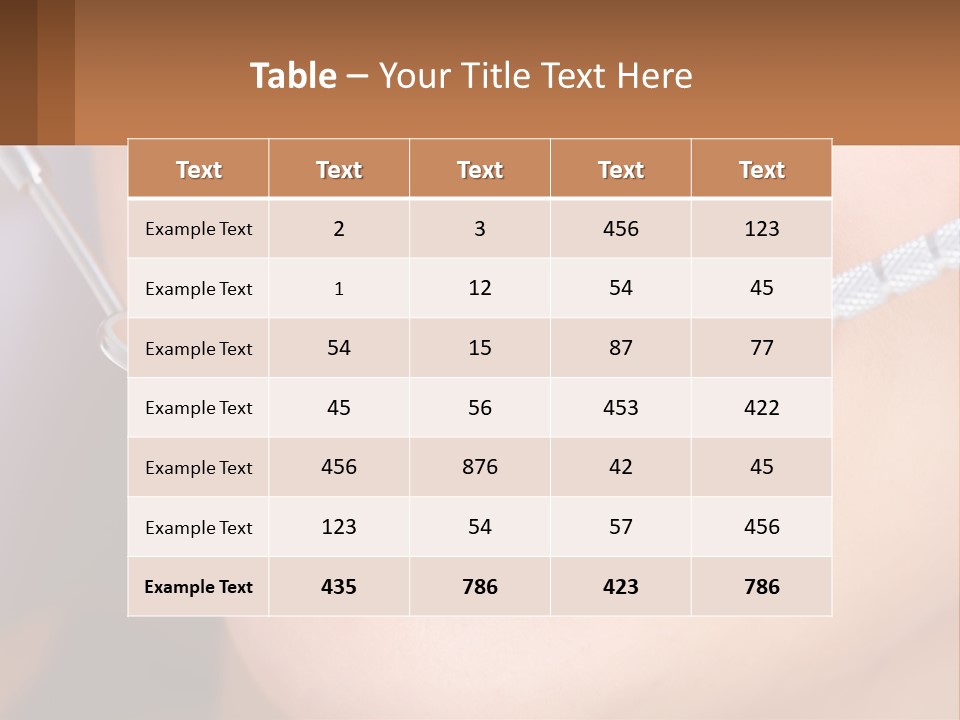 Table – Your Title Text Here

| Text | Text | Text | Text | Text |
|---|---|---|---|---|
| Example Text | 2 | 3 | 456 | 123 |
| Example Text | 1 | 12 | 54 | 45 |
| Example Text | 54 | 15 | 87 | 77 |
| Example Text | 45 | 56 | 453 | 422 |
| Example Text | 456 | 876 | 42 | 45 |
| Example Text | 123 | 54 | 57 | 456 |
| Example Text | 435 | 786 | 423 | 786 |